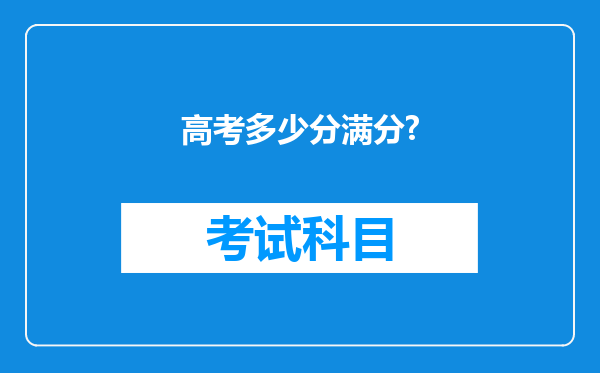 高考多少分满分?

考试科目